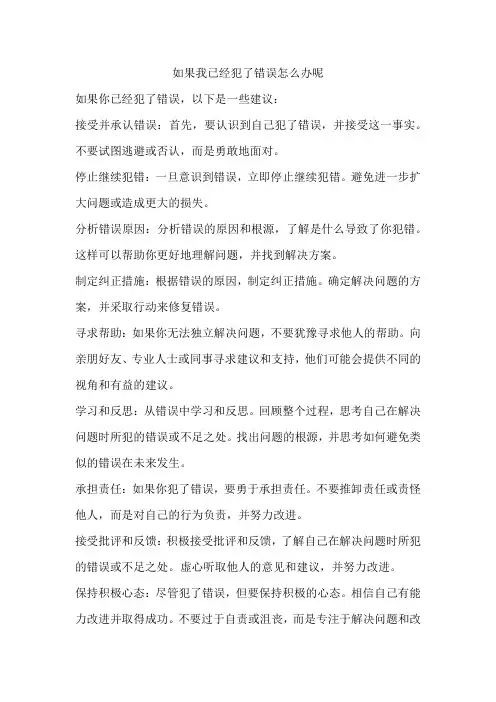 如果我已经犯了错误怎么办呢

如果你已经犯了错误，以下是一些建议：

接受并承认错误：首先，要认识到自己犯了错误，并接受这一事实。不要试图逃避或否认，而是勇敢地面对。

停止继续犯错：一旦意识到错误，立即停止继续犯错。避免进一步扩大问题或造成更大的损失。

分析错误原因：分析错误的原因和根源，了解是什么导致了你犯错。这样可以帮助你更好地理解问题，并找到解决方案。

制定纠正措施：根据错误的原因，制定纠正措施。确定解决问题的方案，并采取行动来修复错误。

寻求帮助：如果你无法独立解决问题，不要犹豫寻求他人的帮助。向亲朋好友、专业人士或同事寻求建议和支持，他们可能会提供不同的视角和有益的建议。

学习和反思：从错误中学习和反思。回顾整个过程，思考自己在解决问题时所犯的错误或不足之处。找出问题的根源，并思考如何避免类似的错误在未来发生。

承担责任：如果你犯了错误，要勇于承担责任。不要推卸责任或责怪他人，而是对自己的行为负责，并努力改进。

接受批评和反馈：积极接受批评和反馈，了解自己在解决问题时所犯的错误或不足之处。虚心听取他人的意见和建议，并努力改进。

保持积极心态：尽管犯了错误，但要保持积极的心态。相信自己有能力改进并取得成功。不要过于自责或沮丧，而是专注于解决问题和改